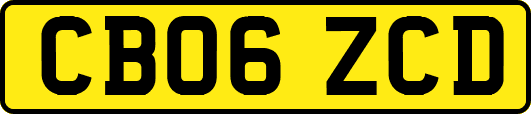 CB06 ZCD